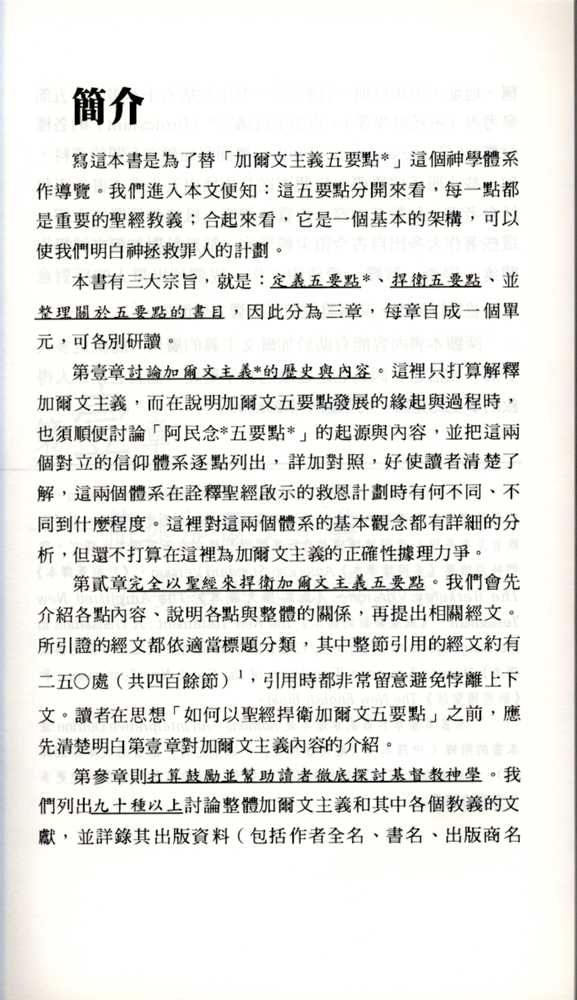 簡介

寫這本書是為了替「加爾文主義五要點*」這個神學體系作導覽。我們進入本文便知：這五要點分開來看，每一點都是重要的聖經教義；合起來看，它是一個基本的架構，可以使我們明白神拯救罪人的計劃。

本書有三大宗旨，就是：定義五要點*、捍衛五要點、並整理關於五要點的書目，因此分為三章，每章自成一個單元，可各別研讀。

第壹章討論加爾文主義*的歷史與內容。這裡只打算解釋加爾文主義，而在說明加爾文五要點發展的緣起與過程時，也須順便討論「阿民念*五要點*」的起源與內容，並把這兩個對立的信仰體系逐點列出，詳加對照，好使讀者清楚了解，這兩個體系在詮釋聖經啟示的救恩計劃時有何不同、不同到什麼程度。這裡對這兩個體系的基本觀念都有詳細的分析，但還不打算在這裡為加爾文主義的正確性據理力爭。

第貳章完全以聖經來捍衛加爾文主義五要點。我們會先介紹各點內容、說明各點與整體的關係，再提出相關經文。所引證的經文都依適當標題分類，其中整節引用的經文約有二五〇處（共四百餘節）$^1$，引用時都非常留意避免悖離上下文。讀者在思想「如何以聖經捍衛加爾文五要點」之前，應先清楚明白第壹章對加爾文主義內容的介紹。

第參章則打算鼓勵並幫助讀者徹底探討基督教神學。我們列出九十種以上討論整體加爾文主義和其中各個教義的文獻，並詳錄其出版資料（包括作者全名、書名、出版商名